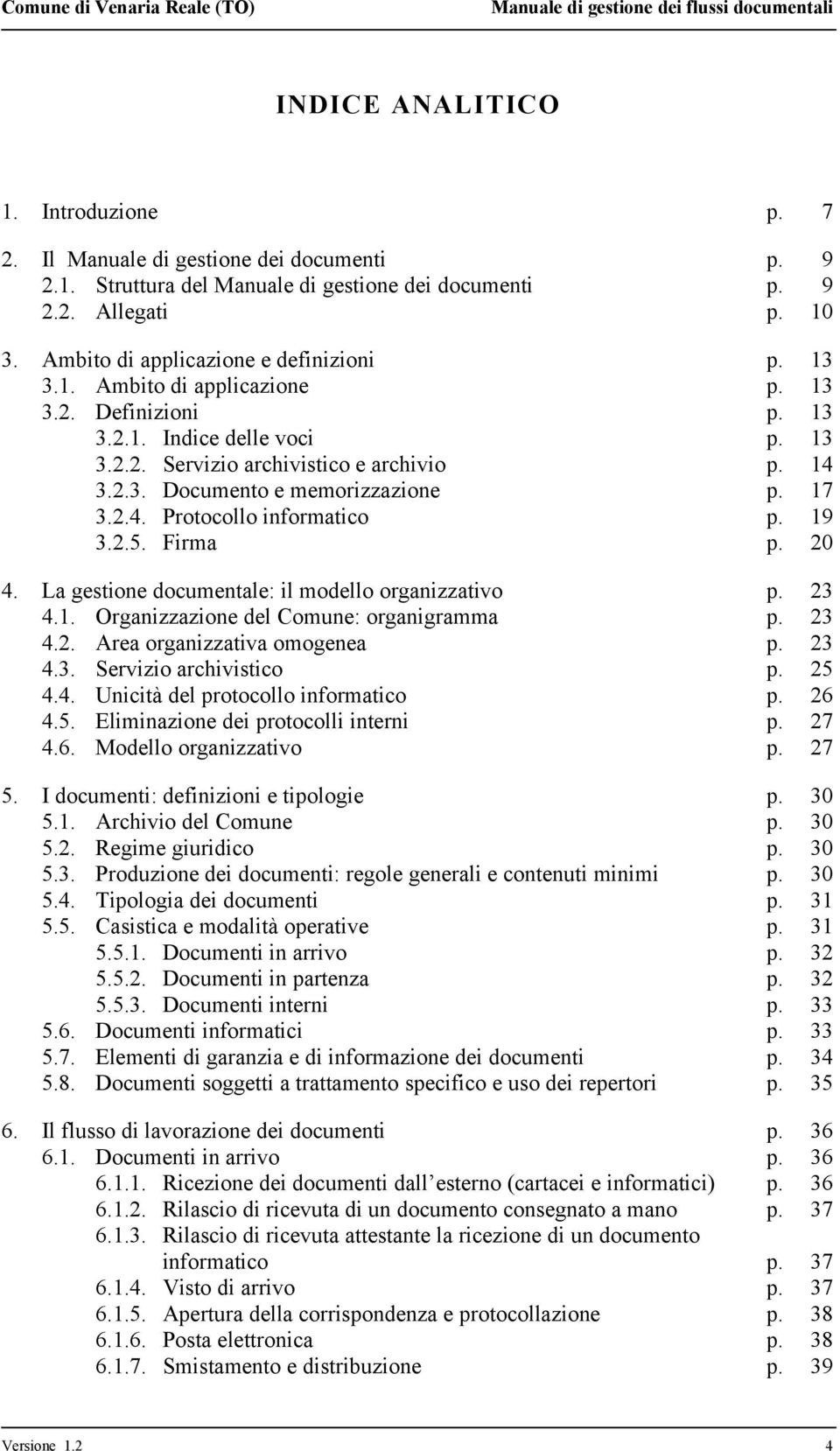 Comune di Venaria Reale (TO) Manuale di gestione dei flussi documentali

INDICE ANALITICO

1. Introduzione p. 7

2. Il Manuale di gestione dei documenti p. 9
2.1. Struttura del Manuale di gestione dei documenti p. 9
2.2. Allegati p. 10

3. Ambito di applicazione e definizioni p. 13
3.1. Ambito di applicazione p. 13
3.2. Definizioni p. 13
3.2.1. Indice delle voci p. 13
3.2.2. Servizio archivistico e archivio p. 14
3.2.3. Documento e memorizzazione p. 17
3.2.4. Protocollo informatico p. 19
3.2.5. Firma p. 20

4. La gestione documentale: il modello organizzativo p. 23
4.1. Organizzazione del Comune: organigramma p. 23
4.2. Area organizzativa omogenea p. 23
4.3. Servizio archivistico p. 25
4.4. Unicità del protocollo informatico p. 26
4.5. Eliminazione dei protocolli interni p. 27
4.6. Modello organizzativo p. 27

5. I documenti: definizioni e tipologie p. 30
5.1. Archivio del Comune p. 30
5.2. Regime giuridico p. 30
5.3. Produzione dei documenti: regole generali e contenuti minimi p. 30
5.4. Tipologia dei documenti p. 31
5.5. Casistica e modalità operative p. 31
5.5.1. Documenti in arrivo p. 32
5.5.2. Documenti in partenza p. 32
5.5.3. Documenti interni p. 33
5.6. Documenti informatici p. 33
5.7. Elementi di garanzia e di informazione dei documenti p. 34
5.8. Documenti soggetti a trattamento specifico e uso dei repertori p. 35

6. Il flusso di lavorazione dei documenti p. 36
6.1. Documenti in arrivo p. 36
6.1.1. Ricezione dei documenti dall esterno (cartacei e informatici) p. 36
6.1.2. Rilascio di ricevuta di un documento consegnato a mano p. 37
6.1.3. Rilascio di ricevuta attestante la ricezione di un documento informatico p. 37
6.1.4. Visto di arrivo p. 37
6.1.5. Apertura della corrispondenza e protocollazione p. 38
6.1.6. Posta elettronica p. 38
6.1.7. Smistamento e distribuzione p. 39

Versione 1.2 4